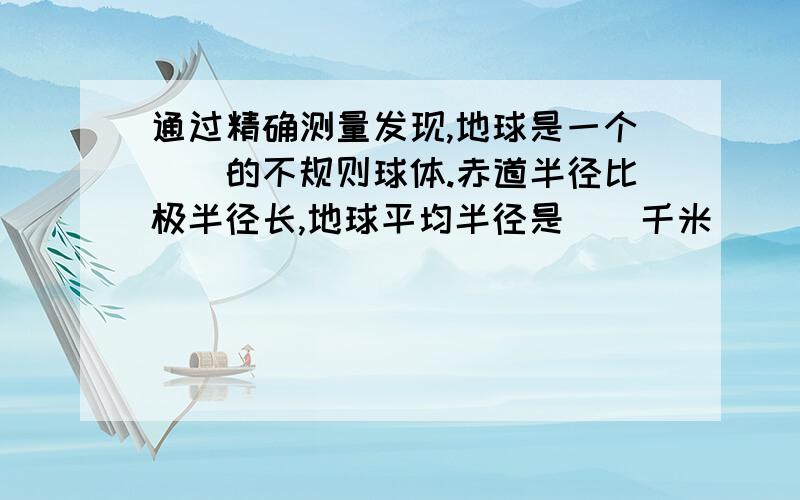 通过精确测量发现,地球是一个(　)的不规则球体.赤道半径比极半径长,地球平均半径是(　)千米